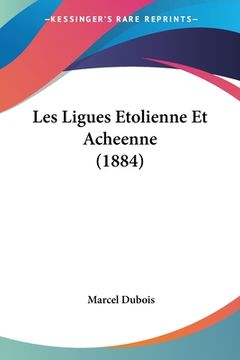 —KESSINGER'S RARE REPRINTS—

Les Ligues Etolienne Et Acheenne (1884)

Marcel Dubois